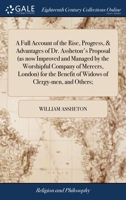 GALE

Eighteenth Century Collections Online

A Full Account of the Rise, Progress, & Advantages of Dr. Assheton's Proposal (as now Improved and Managed by the Worshipful Company of Mercers, London) for the Benefit of Widows of Clergy-men, and Others;

WILLIAM ASSHETON

Religion and Philosophy